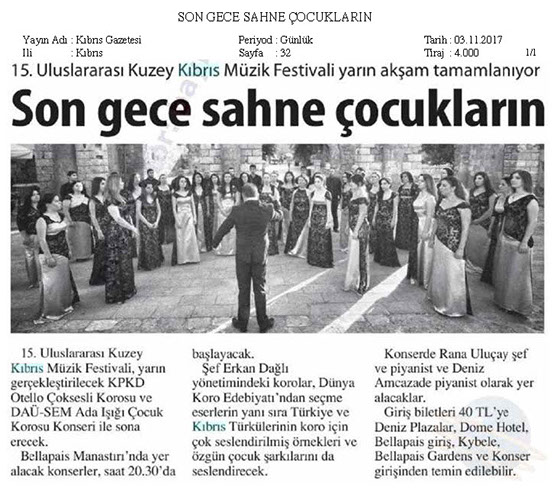 SON GECE SAHNE ÇOCUKLARIN

Yayın Adı : Kıbrıs Gazetesi
İli : Kıbrıs

Periyod : Günlük
Sayfa : 32

Tarih : 03.11.2017
Tiraj : 4.000
1/1

15. Uluslararası Kuzey Kıbrıs Müzik Festivali yarın akşam tamamlanıyor

Son gece sahne çocukların

15. Uluslararası Kuzey Kıbrıs Müzik Festivali, yarın gerçekleştirilecek KPKD Otello Çoksesli Korosu ve DAÜ-SEM Ada Işığı Çocuk Korosu Konseri ile sona erecek.

Bellapais Manastırı'nda yer alacak konserler, saat 20.30'da başlayacak.

Şef Erkan Dağlı yönetimindeki korolar, Dünya Koro Edebiyatı'ndan seçme eserlerin yanı sıra Türkiye ve Kıbrıs Türkülerinin koro için çok seslendirilmiş örnekleri ve özgün çocuk şarkılarını da seslendirecek.

Konserde Rana Uluçay şef ve piyanist ve Deniz Amcazade piyanist olarak yer alacaklar.

Giriş biletleri 40 TL'ye Deniz Plazalar, Dome Hotel, Bellapais giriş, Kybele, Bellapais Gardens ve Konser girişinden temin edilebilir.